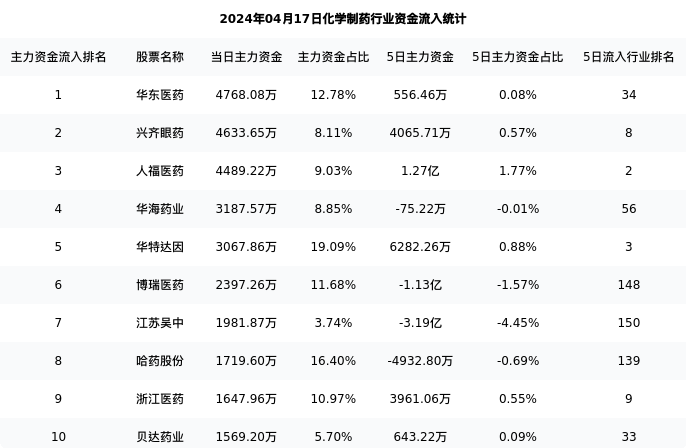 2024年04月17日化学制药行业资金流入统计

| 主力资金流入排名 | 股票名称 | 当日主力资金 | 主力资金占比 | 5日主力资金 | 5日主力资金占比 | 5日流入行业排名 |
|---|---|---|---|---|---|---|
| 1 | 华东医药 | 4768.08万 | 12.78% | 556.46万 | 0.08% | 34 |
| 2 | 兴齐眼药 | 4633.65万 | 8.11% | 4065.71万 | 0.57% | 8 |
| 3 | 人福医药 | 4489.22万 | 9.03% | 1.27亿 | 1.77% | 2 |
| 4 | 华海药业 | 3187.57万 | 8.85% | -75.22万 | -0.01% | 56 |
| 5 | 华特达因 | 3067.86万 | 19.09% | 6282.26万 | 0.88% | 3 |
| 6 | 博瑞医药 | 2397.26万 | 11.68% | -1.13亿 | -1.57% | 148 |
| 7 | 江苏吴中 | 1981.87万 | 3.74% | -3.19亿 | -4.45% | 150 |
| 8 | 哈药股份 | 1719.60万 | 16.40% | -4932.80万 | -0.69% | 139 |
| 9 | 浙江医药 | 1647.96万 | 10.97% | 3961.06万 | 0.55% | 9 |
| 10 | 贝达药业 | 1569.20万 | 5.70% | 643.22万 | 0.09% | 33 |